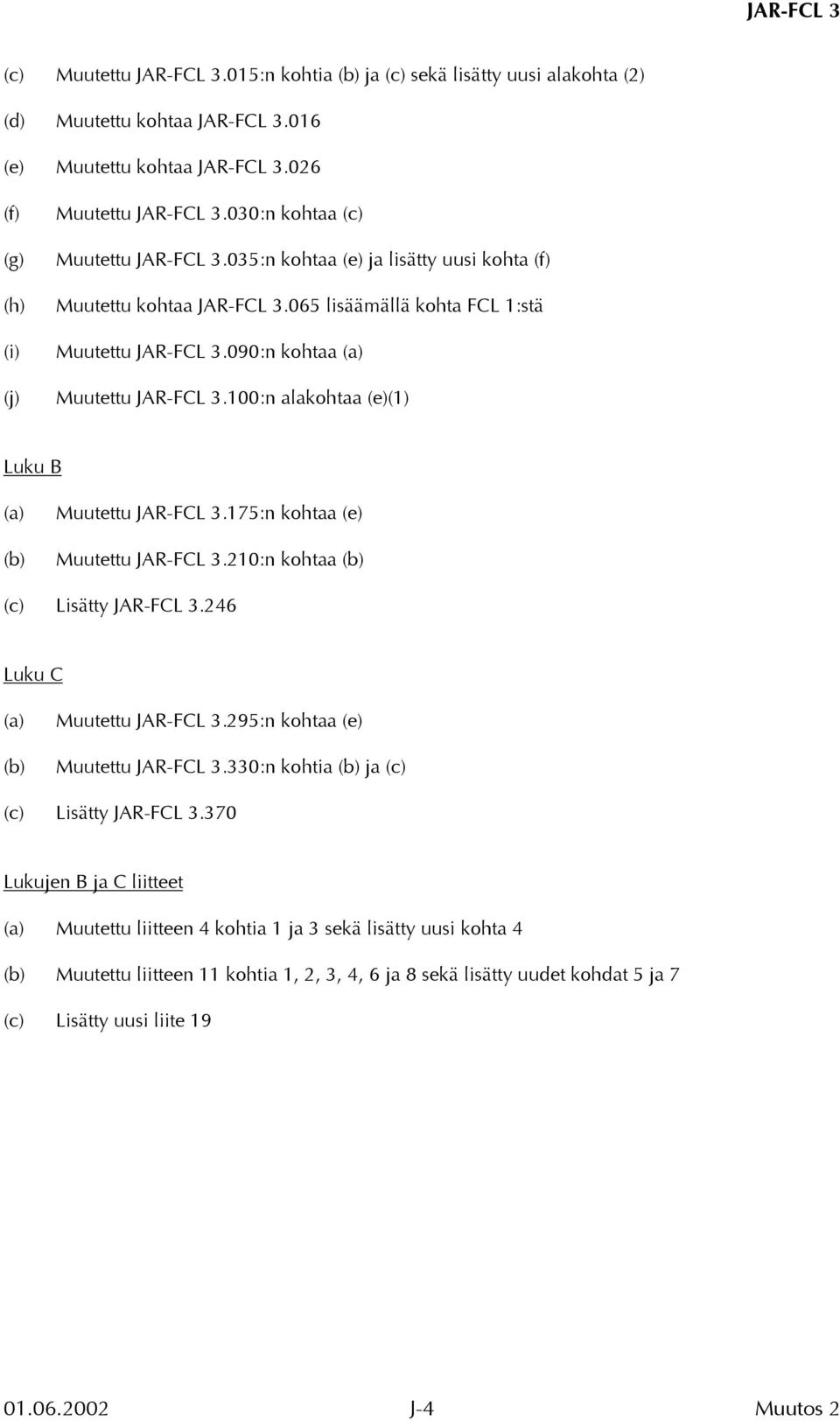 JAR-FCL 3

(c) Muutettu JAR-FCL 3.015:n kohtia (b) ja (c) sekä lisätty uusi alakohta (2)

(d) Muutettu kohtaa JAR-FCL 3.016

(e) Muutettu kohtaa JAR-FCL 3.026

(f) Muutettu JAR-FCL 3.030:n kohtaa (c)

(g) Muutettu JAR-FCL 3.035:n kohtaa (e) ja lisätty uusi kohta (f)

(h) Muutettu kohtaa JAR-FCL 3.065 lisäämällä kohta FCL 1:stä

(i) Muutettu JAR-FCL 3.090:n kohtaa (a)

(j) Muutettu JAR-FCL 3.100:n alakohtaa (e)(1)

Luku B

(a) Muutettu JAR-FCL 3.175:n kohtaa (e)

(b) Muutettu JAR-FCL 3.210:n kohtaa (b)

(c) Lisätty JAR-FCL 3.246

Luku C

(a) Muutettu JAR-FCL 3.295:n kohtaa (e)

(b) Muutettu JAR-FCL 3.330:n kohtia (b) ja (c)

(c) Lisätty JAR-FCL 3.370

Lukujen B ja C liitteet

(a) Muutettu liitteen 4 kohtia 1 ja 3 sekä lisätty uusi kohta 4

(b) Muutettu liitteen 11 kohtia 1, 2, 3, 4, 6 ja 8 sekä lisätty uudet kohdat 5 ja 7

(c) Lisätty uusi liite 19

01.06.2002 J-4 Muutos 2